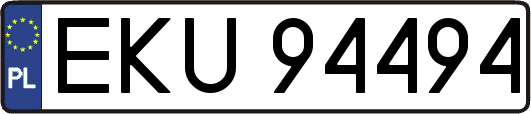 PL
EKU 94494